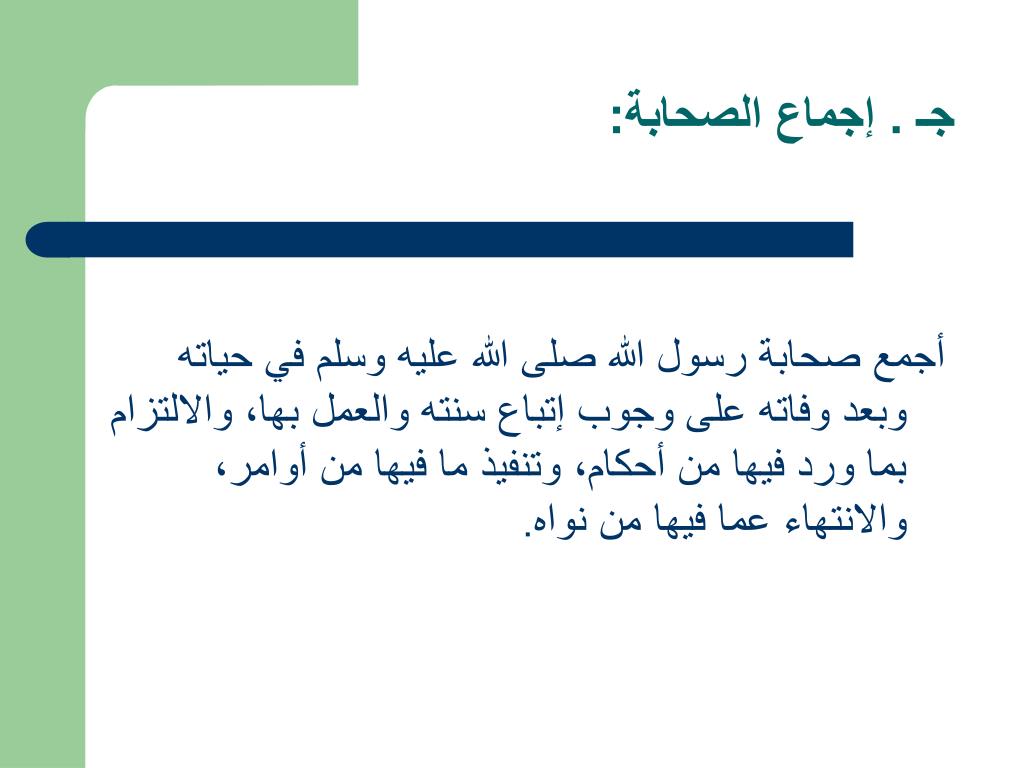 جـ . إجماع الصحابة:

أجمع صحابة رسول الله صلى الله عليه وسلم في حياته وبعد وفاته على وجوب إتباع سنته والعمل بها، والالتزام بما ورد فيها من أحكام، وتنفيذ ما فيها من أوامر، والانتهاء عما فيها من نواه.